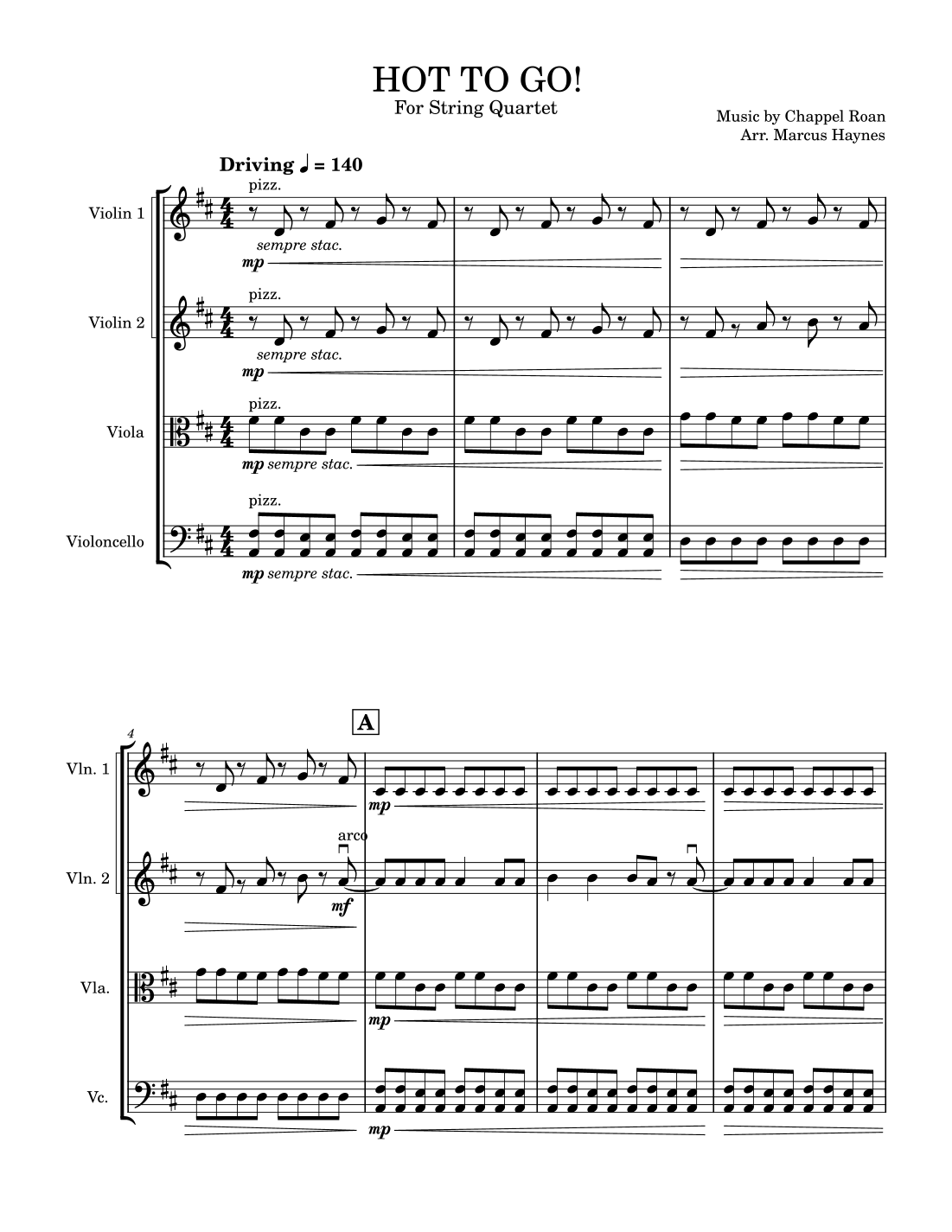 HOT TO GO!
For String Quartet

Music by Chappel Roan
Arr. Marcus Haynes

Driving ♩ = 140

Violin 1
pizz.
sempre stac.
mp

Violin 2
pizz.
sempre stac.
mp

Viola
pizz.
mp sempre stac.

Violoncello
pizz.
mp sempre stac.

4

A

Vln. 1
mp

Vln. 2
arco
mf

Vla.
mp

Vc.
mp